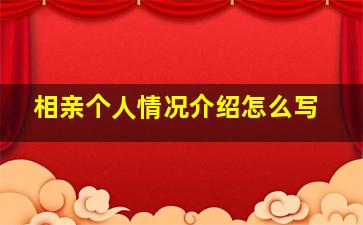 相亲个人情况介绍怎么写